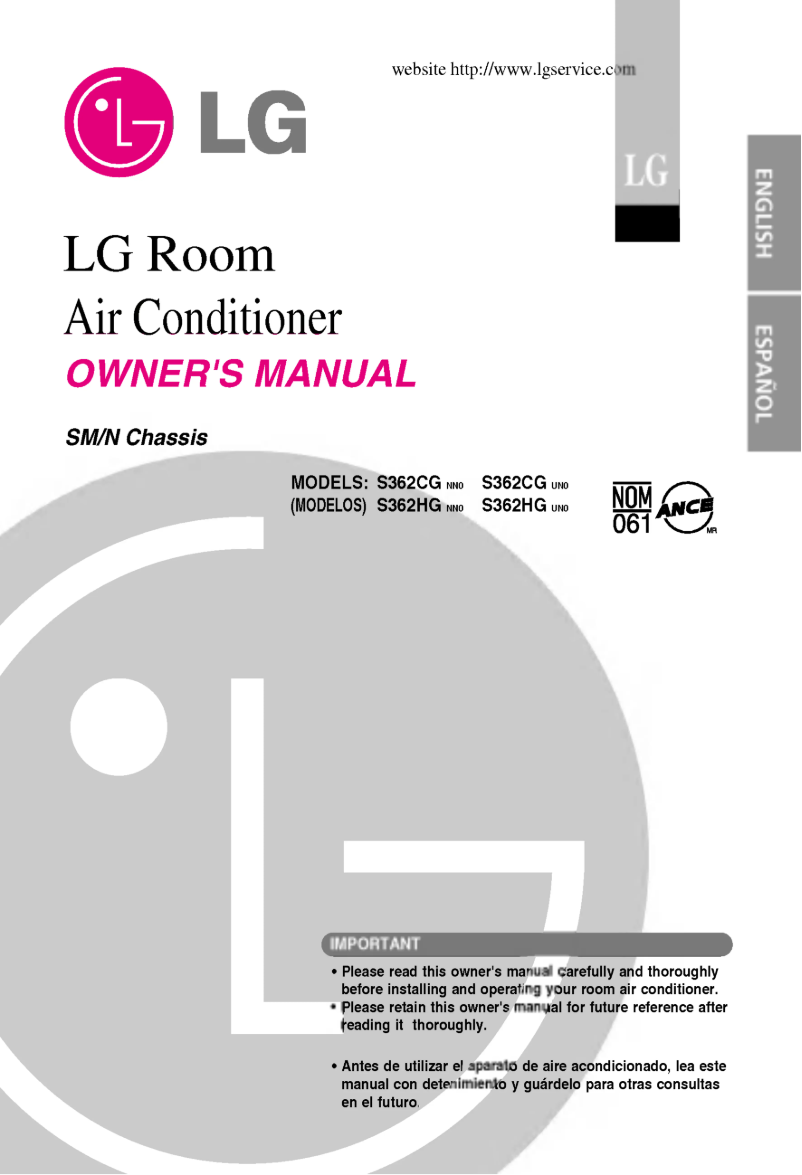 website http://www.lgservice.com

LG

LG

ENGLISH

ESPAÑOL

LG Room
Air Conditioner
OWNER'S MANUAL

SM/N Chassis

MODELS: S362CG NN0 S362CG UN0
(MODELOS) S362HG NN0 S362HG UN0

NOM 061

ANCE MR

IMPORTANT

• Please read this owner's manual carefully and thoroughly before installing and operating your room air conditioner.
• Please retain this owner's manual for future reference after reading it thoroughly.

• Antes de utilizar el aparato de aire acondicionado, lea este manual con detenimiento y guárdelo para otras consultas en el futuro.